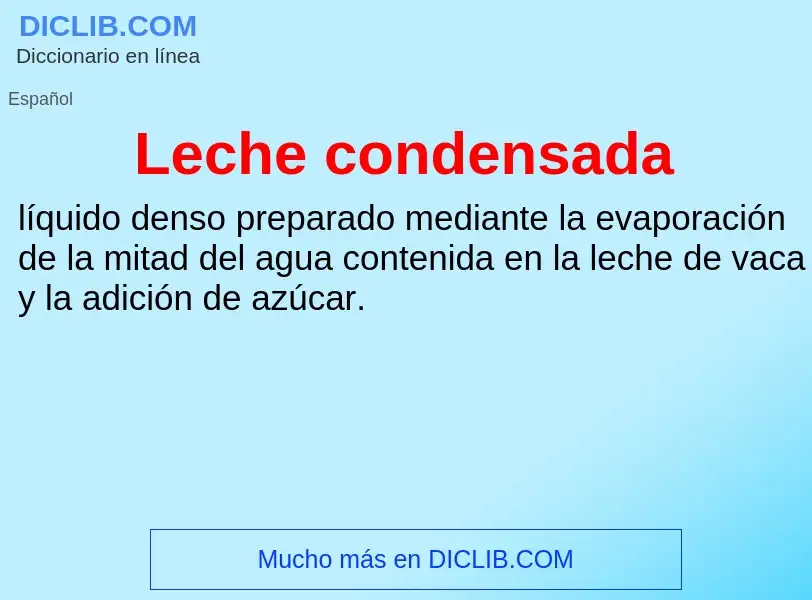 DICLIB.COM
Diccionario en línea

Español

Leche condensada

líquido denso preparado mediante la evaporación de la mitad del agua contenida en la leche de vaca y la adición de azúcar.

Mucho más en DICLIB.COM